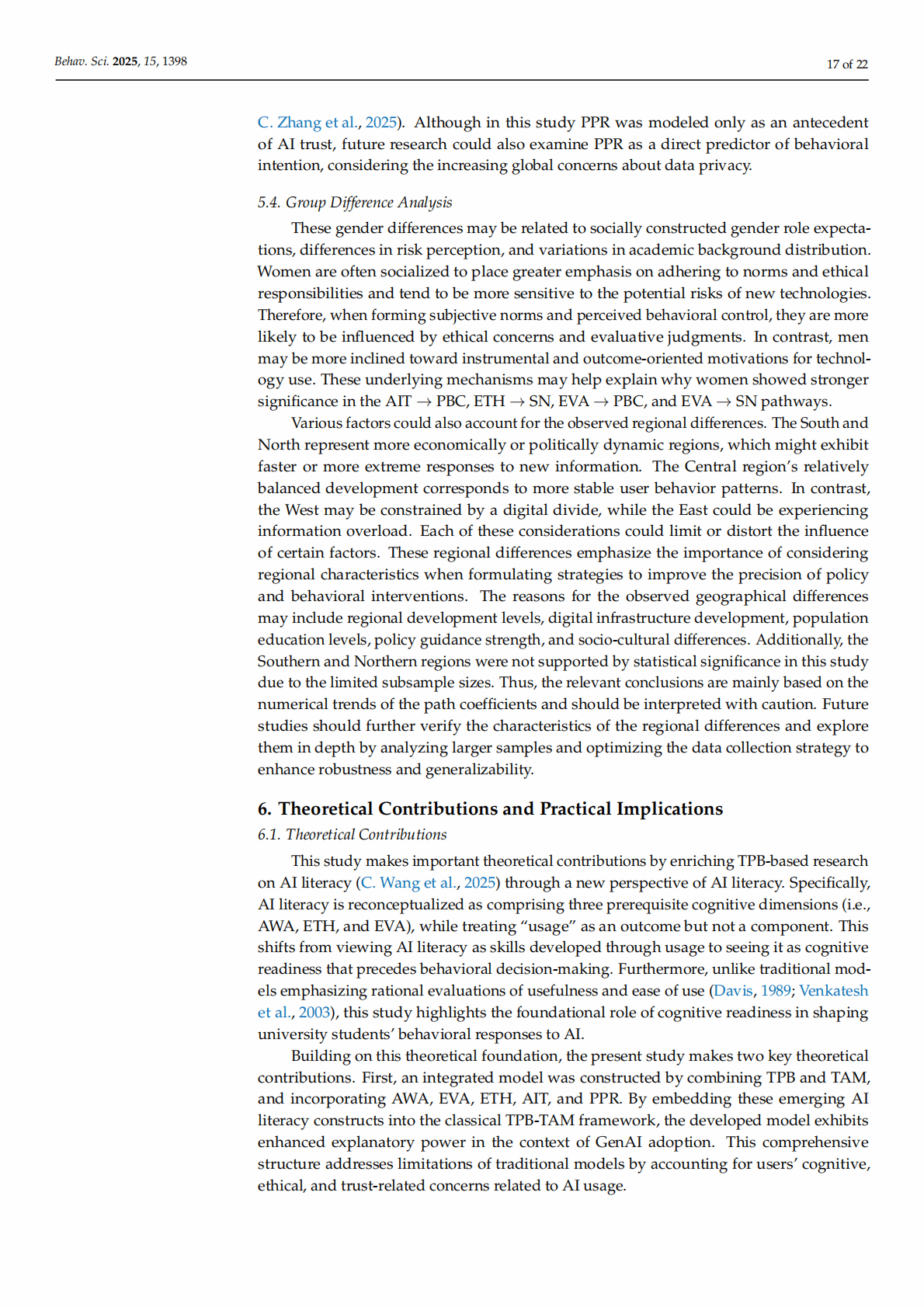 Behav. Sci. 2025, 15, 1398

17 of 22

C. Zhang et al., 2025). Although in this study PPR was modeled only as an antecedent of AI trust, future research could also examine PPR as a direct predictor of behavioral intention, considering the increasing global concerns about data privacy.

5.4. Group Difference Analysis

These gender differences may be related to socially constructed gender role expectations, differences in risk perception, and variations in academic background distribution. Women are often socialized to place greater emphasis on adhering to norms and ethical responsibilities and tend to be more sensitive to the potential risks of new technologies. Therefore, when forming subjective norms and perceived behavioral control, they are more likely to be influenced by ethical concerns and evaluative judgments. In contrast, men may be more inclined toward instrumental and outcome-oriented motivations for technology use. These underlying mechanisms may help explain why women showed stronger significance in the AIT $\rightarrow$ PBC, ETH $\rightarrow$ SN, EVA $\rightarrow$ PBC, and EVA $\rightarrow$ SN pathways.

Various factors could also account for the observed regional differences. The South and North represent more economically or politically dynamic regions, which might exhibit faster or more extreme responses to new information. The Central region's relatively balanced development corresponds to more stable user behavior patterns. In contrast, the West may be constrained by a digital divide, while the East could be experiencing information overload. Each of these considerations could limit or distort the influence of certain factors. These regional differences emphasize the importance of considering regional characteristics when formulating strategies to improve the precision of policy and behavioral interventions. The reasons for the observed geographical differences may include regional development levels, digital infrastructure development, population education levels, policy guidance strength, and socio-cultural differences. Additionally, the Southern and Northern regions were not supported by statistical significance in this study due to the limited subsample sizes. Thus, the relevant conclusions are mainly based on the numerical trends of the path coefficients and should be interpreted with caution. Future studies should further verify the characteristics of the regional differences and explore them in depth by analyzing larger samples and optimizing the data collection strategy to enhance robustness and generalizability.

6. Theoretical Contributions and Practical Implications

6.1. Theoretical Contributions

This study makes important theoretical contributions by enriching TPB-based research on AI literacy (C. Wang et al., 2025) through a new perspective of AI literacy. Specifically, AI literacy is reconceptualized as comprising three prerequisite cognitive dimensions (i.e., AWA, ETH, and EVA), while treating "usage" as an outcome but not a component. This shifts from viewing AI literacy as skills developed through usage to seeing it as cognitive readiness that precedes behavioral decision-making. Furthermore, unlike traditional models emphasizing rational evaluations of usefulness and ease of use (Davis, 1989; Venkatesh et al., 2003), this study highlights the foundational role of cognitive readiness in shaping university students' behavioral responses to AI.

Building on this theoretical foundation, the present study makes two key theoretical contributions. First, an integrated model was constructed by combining TPB and TAM, and incorporating AWA, EVA, ETH, AIT, and PPR. By embedding these emerging AI literacy constructs into the classical TPB-TAM framework, the developed model exhibits enhanced explanatory power in the context of GenAI adoption. This comprehensive structure addresses limitations of traditional models by accounting for users' cognitive, ethical, and trust-related concerns related to AI usage.